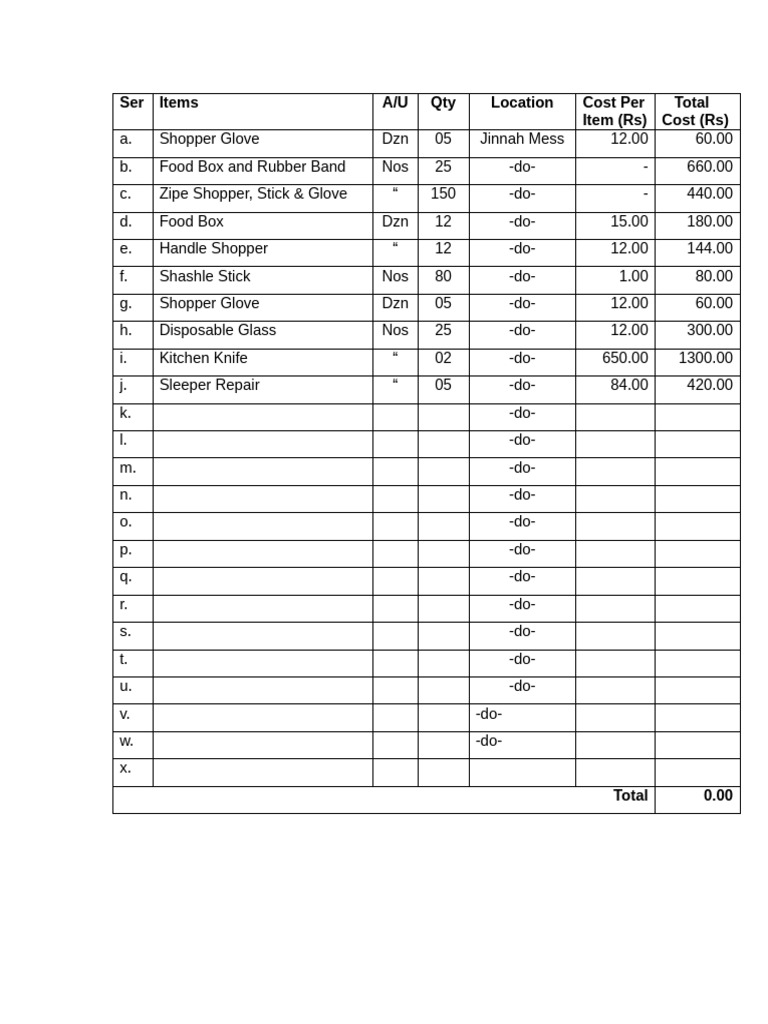 | Ser | Items | A/U | Qty | Location | Cost Per Item (Rs) | Total Cost (Rs) |
|---|---|---|---|---|---|---|
| a. | Shopper Glove | Dzn | 05 | Jinnah Mess | 12.00 | 60.00 |
| b. | Food Box and Rubber Band | Nos | 25 | -do- | - | 660.00 |
| c. | Zipe Shopper, Stick & Glove | " | 150 | -do- | - | 440.00 |
| d. | Food Box | Dzn | 12 | -do- | 15.00 | 180.00 |
| e. | Handle Shopper | " | 12 | -do- | 12.00 | 144.00 |
| f. | Shashle Stick | Nos | 80 | -do- | 1.00 | 80.00 |
| g. | Shopper Glove | Dzn | 05 | -do- | 12.00 | 60.00 |
| h. | Disposable Glass | Nos | 25 | -do- | 12.00 | 300.00 |
| i. | Kitchen Knife | " | 02 | -do- | 650.00 | 1300.00 |
| j. | Sleeper Repair | " | 05 | -do- | 84.00 | 420.00 |
| k. | | | | -do- | | |
| l. | | | | -do- | | |
| m. | | | | -do- | | |
| n. | | | | -do- | | |
| o. | | | | -do- | | |
| p. | | | | -do- | | |
| q. | | | | -do- | | |
| r. | | | | -do- | | |
| s. | | | | -do- | | |
| t. | | | | -do- | | |
| u. | | | | -do- | | |
| v. | | | | -do- | | |
| w. | | | | -do- | | |
| x. | | | | | | |
| Total | | | | | | 0.00 |